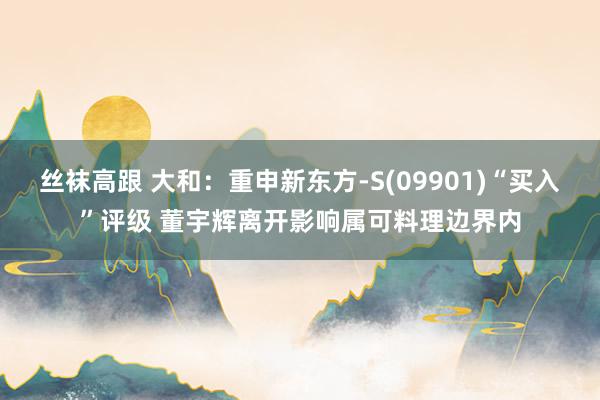 丝袜高跟 大和：重申新东方-S(09901)“买入”评级 董宇辉离开影响属可料理边界内